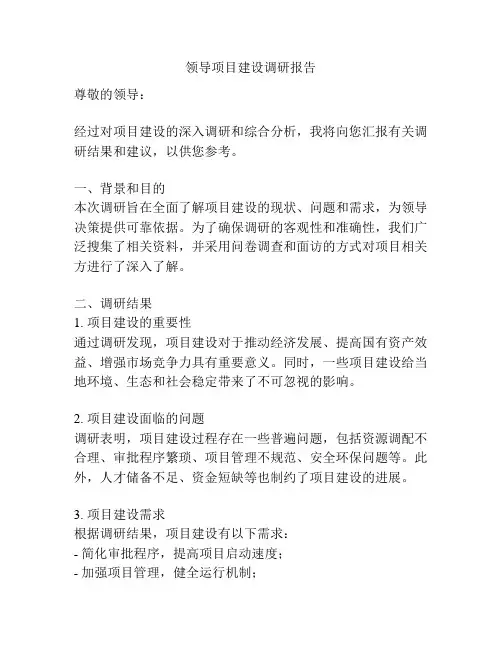 领导项目建设调研报告

尊敬的领导：

经过对项目建设的深入调研和综合分析，我将向您汇报有关调研结果和建议，以供您参考。

一、背景和目的
本次调研旨在全面了解项目建设的现状、问题和需求，为领导决策提供可靠依据。为了确保调研的客观性和准确性，我们广泛搜集了相关资料，并采用问卷调查和面访的方式对项目相关方进行了深入了解。

二、调研结果
1. 项目建设的重要性
通过调研发现，项目建设对于推动经济发展、提高国有资产效益、增强市场竞争力具有重要意义。同时，一些项目建设给当地环境、生态和社会稳定带来了不可忽视的影响。

2. 项目建设面临的问题
调研表明，项目建设过程存在一些普遍问题，包括资源调配不合理、审批程序繁琐、项目管理不规范、安全环保问题等。此外，人才储备不足、资金短缺等也制约了项目建设的进展。

3. 项目建设需求
根据调研结果，项目建设有以下需求：
- 简化审批程序，提高项目启动速度；
- 加强项目管理，健全运行机制；